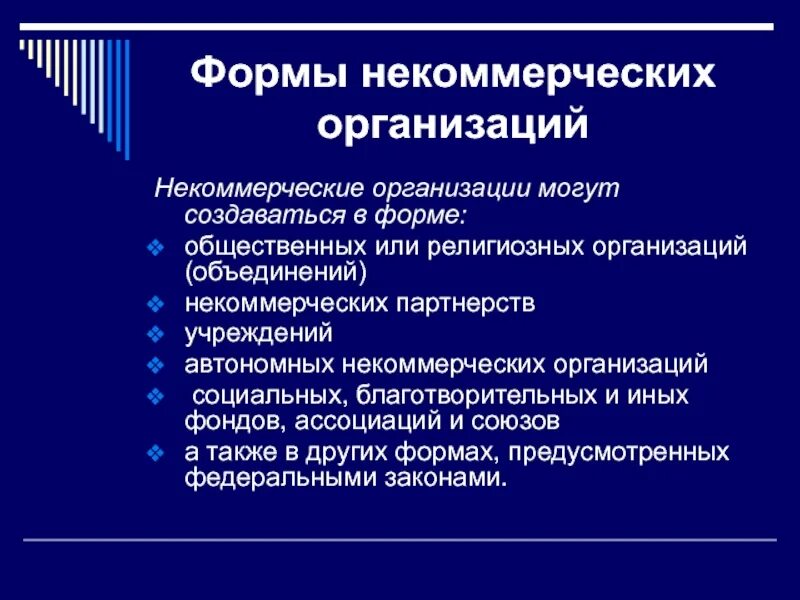 Формы некоммерческих организаций

Некоммерческие организации могут создаваться в форме:

❖ общественных или религиозных организаций (объединений)
❖ некоммерческих партнерств
❖ учреждений
❖ автономных некоммерческих организаций
❖ социальных, благотворительных и иных фондов, ассоциаций и союзов
❖ а также в других формах, предусмотренных федеральными законами.